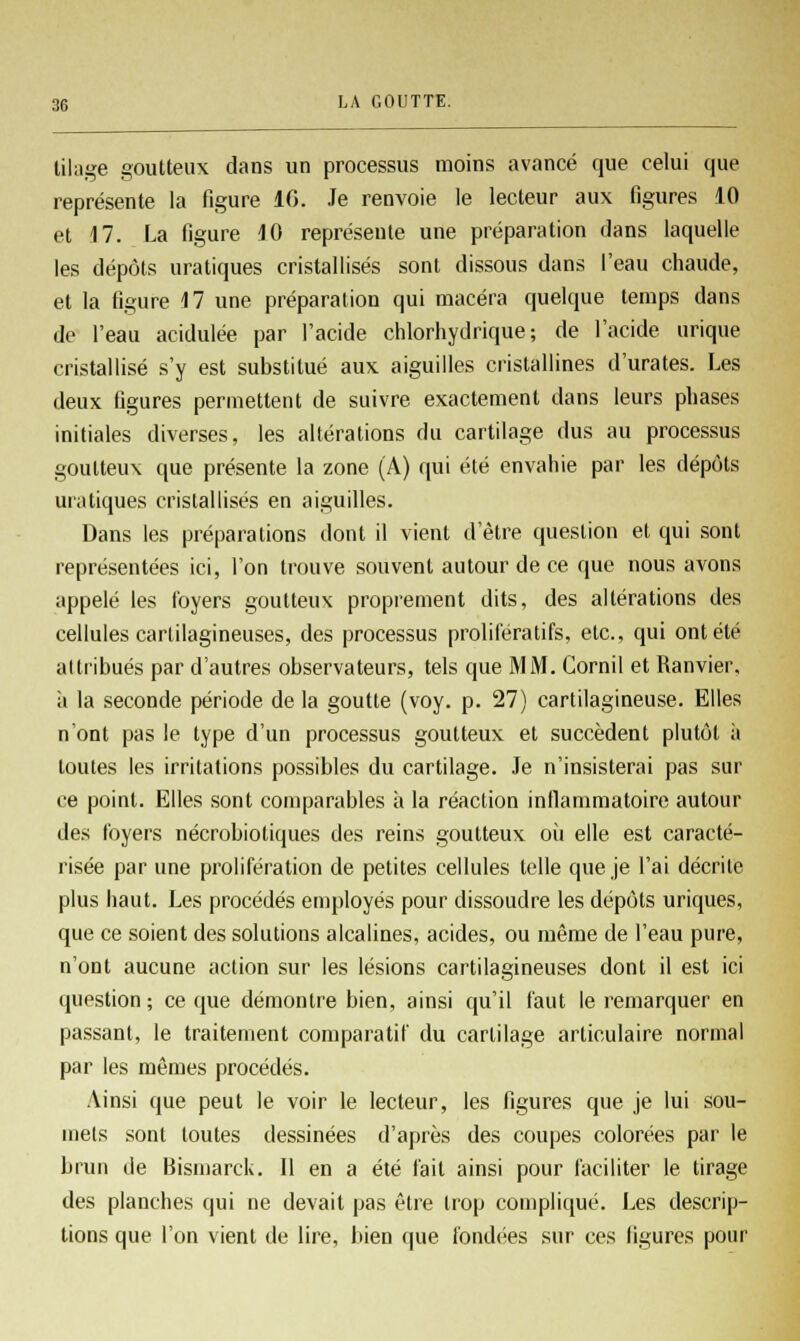 36 LA GOUTTE.

tilage goutteux dans un processus moins avancé que celui que représente la figure 16. Je renvoie le lecteur aux figures 10 et 17. La figure 10 représente une préparation dans laquelle les dépôts uratiques cristallisés sont dissous dans l'eau chaude, et la figure 17 une préparation qui macéra quelque temps dans de l'eau acidulée par l'acide chlorhydrique; de l'acide urique cristallisé s'y est substitué aux aiguilles cristallines d'urates. Les deux figures permettent de suivre exactement dans leurs phases initiales diverses, les altérations du cartilage dus au processus goutteux que présente la zone (A) qui été envahie par les dépôts uratiques cristallisés en aiguilles.

Dans les préparations dont il vient d'être question et qui sont représentées ici, l'on trouve souvent autour de ce que nous avons appelé les foyers goutteux proprement dits, des altérations des cellules cartilagineuses, des processus prolifératifs, etc., qui ont été attribués par d'autres observateurs, tels que MM. Cornil et Ranvier, à la seconde période de la goutte (voy. p. 27) cartilagineuse. Elles n'ont pas le type d'un processus goutteux et succèdent plutôt à toutes les irritations possibles du cartilage. Je n'insisterai pas sur ce point. Elles sont comparables à la réaction inflammatoire autour des foyers nécrobiotiques des reins goutteux où elle est caractérisée par une prolifération de petites cellules telle que je l'ai décrite plus haut. Les procédés employés pour dissoudre les dépôts uriques, que ce soient des solutions alcalines, acides, ou même de l'eau pure, n'ont aucune action sur les lésions cartilagineuses dont il est ici question; ce que démontre bien, ainsi qu'il faut le remarquer en passant, le traitement comparatif du cartilage articulaire normal par les mêmes procédés.

Ainsi que peut le voir le lecteur, les figures que je lui soumets sont toutes dessinées d'après des coupes colorées par le brun de Bismarck. Il en a été fait ainsi pour faciliter le tirage des planches qui ne devait pas être trop compliqué. Les descriptions que l'on vient de lire, bien que fondées sur ces figures pour